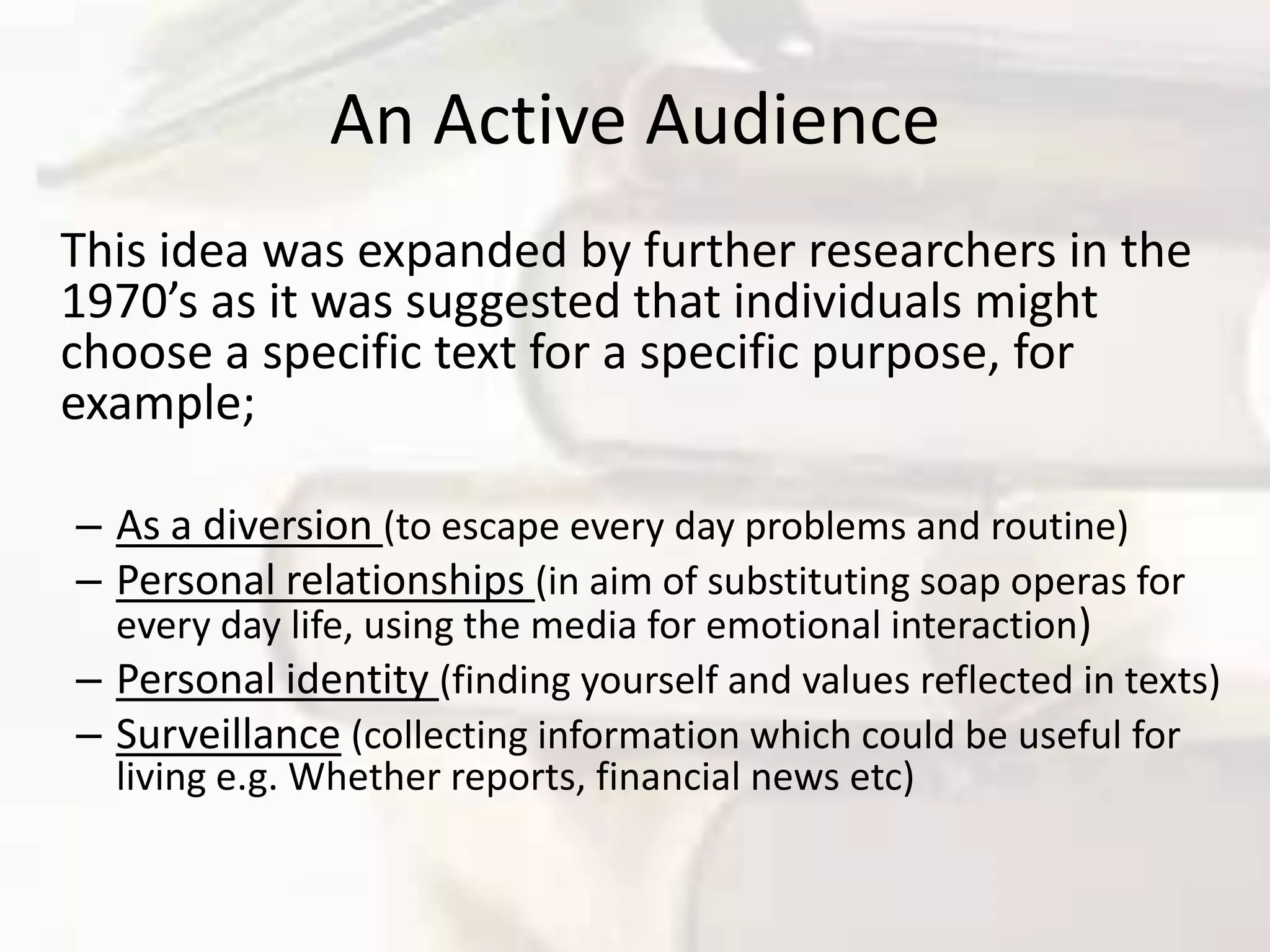 An Active Audience

This idea was expanded by further researchers in the 1970’s as it was suggested that individuals might choose a specific text for a specific purpose, for example;

– As a diversion (to escape every day problems and routine)
– Personal relationships (in aim of substituting soap operas for every day life, using the media for emotional interaction)
– Personal identity (finding yourself and values reflected in texts)
– Surveillance (collecting information which could be useful for living e.g. Whether reports, financial news etc)